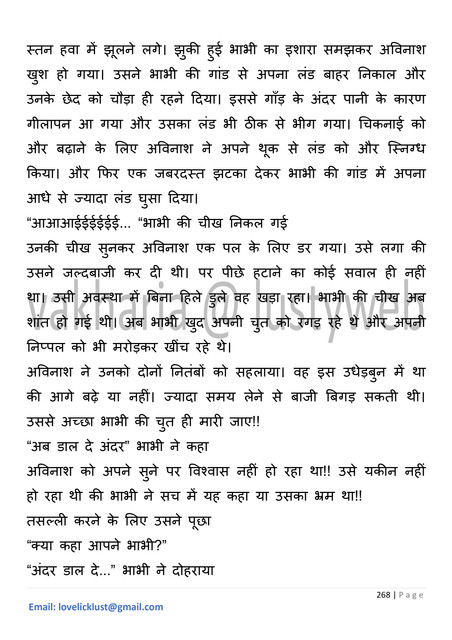 स्तन हवा में झूलने लगे। झुकी हुई भाभी का इशारा समझकर अविनाश खुश हो गया। उसने भाभी की गांड से अपना लंड बाहर निकाल और उनके छेद को चौड़ा ही रहने दिया। इससे गाँड़ के अंदर पानी के कारण गीलापन आ गया और उसका लंड भी ठीक से भीग गया। चिकनाई को और बढ़ाने के लिए अविनाश ने अपने थूक से लंड को और स्निग्ध किया। और फिर एक जबरदस्त झटका देकर भाभी की गांड में अपना आधे से ज्यादा लंड घुसा दिया।

"आआआईईईईईई... "भाभी की चीख निकल गई

उनकी चीख सुनकर अविनाश एक पल के लिए डर गया। उसे लगा की उसने जल्दबाजी कर दी थी। पर पीछे हटाने का कोई सवाल ही नहीं था। उसी अवस्था में बिना हिले डुले वह खड़ा रहा। भाभी की चीख अब शांत हो गई थी। अब भाभी खुद अपनी चुत को रगड़ रहे थे और अपनी निप्पल को भी मरोड़कर खींच रहे थे।

अविनाश ने उनको दोनों नितंबों को सहलाया। वह इस उधेड़बुन में था की आगे बढ़े या नहीं। ज्यादा समय लेने से बाजी बिगड़ सकती थी। उससे अच्छा भाभी की चुत ही मारी जाए!!

"अब डाल दे अंदर" भाभी ने कहा

अविनाश को अपने सुने पर विश्वास नहीं हो रहा था!! उसे यकीन नहीं हो रहा थी की भाभी ने सच में यह कहा या उसका भ्रम था!!

तसल्ली करने के लिए उसने पूछा

"क्या कहा आपने भाभी?"

"अंदर डाल दे..." भाभी ने दोहराया

268 | Page

Email: lovelicklust@gmail.com

vakharia @ lustyweb